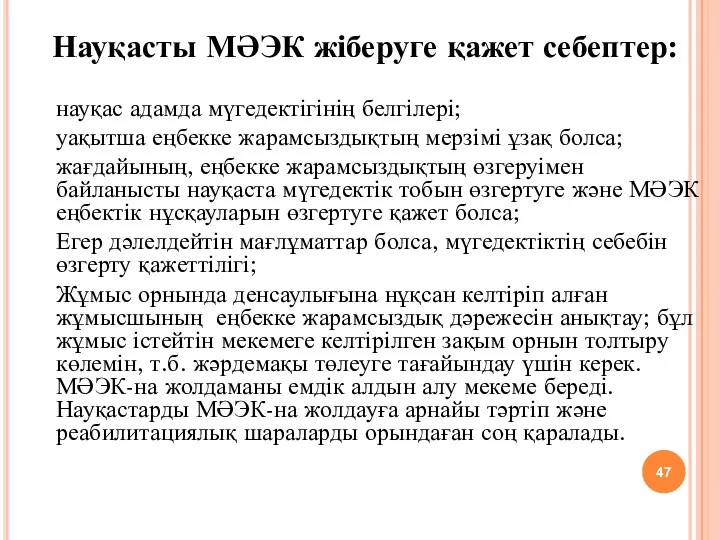 Науқасты МӘЭК жіберуге қажет себептер:

науқас адамда мүгедектігінің белгілері;

уақытша еңбекке жарамсыздықтың мерзімі ұзақ болса;

жағдайының, еңбекке жарамсыздықтың өзгеруімен байланысты науқаста мүгедектік тобын өзгертуге және МӘЭК еңбектік нұсқауларын өзгертуге қажет болса;

Егер дәлелдейтін мағлұматтар болса, мүгедектіктің себебін өзгерту қажеттілігі;

Жұмыс орнында денсаулығына нұқсан келтіріп алған жұмысшының еңбекке жарамсыздық дәрежесін анықтау; бұл жұмыс істейтін мекемеге келтірілген зақым орнын толтыру көлемін, т.б. жәрдемақы төлеуге тағайындау үшін керек. МӘЭК-на жолдаманы емдік алдын алу мекеме береді. Науқастарды МӘЭК-на жолдауға арнайы тәртіп және реабилитациялық шараларды орындаған соң қаралады.

47